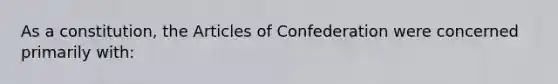 As a constitution, the Articles of Confederation were concerned primarily with: